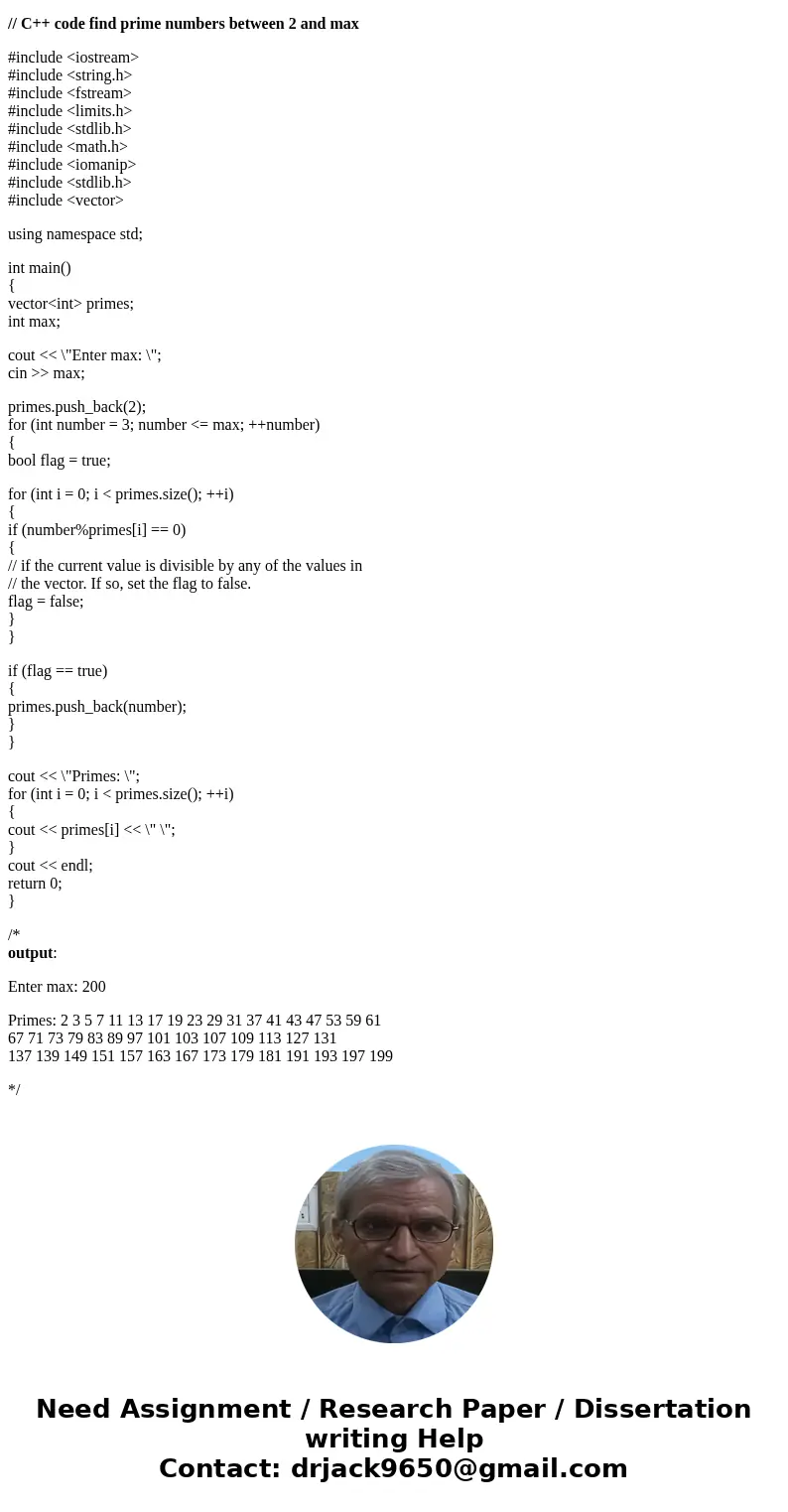 // C++ code find prime numbers between 2 and max

#include <iostream>
#include <string.h>
#include <fstream>
#include <limits.h>
#include <stdlib.h>
#include <math.h>
#include <iomanip>
#include <stdlib.h>
#include <vector>

using namespace std;

int main()
{
vector<int> primes;
int max;

cout << \"Enter max: \";
cin >> max;

primes.push_back(2);
for (int number = 3; number <= max; ++number)
{
bool flag = true;

for (int i = 0; i < primes.size(); ++i)
{
if (number%primes[i] == 0)
{
// if the current value is divisible by any of the values in
// the vector. If so, set the flag to false.
flag = false;
}
}

if (flag == true)
{
primes.push_back(number);
}
}

cout << \"Primes: \";
for (int i = 0; i < primes.size(); ++i)
{
cout << primes[i] << \" \";
}
cout << endl;
return 0;
}

/*
output:

Enter max: 200

Primes: 2 3 5 7 11 13 17 19 23 29 31 37 41 43 47 53 59 61
67 71 73 79 83 89 97 101 103 107 109 113 127 131
137 139 149 151 157 163 167 173 179 181 191 193 197 199

*/

Need Assignment / Research Paper / Dissertation writing Help
Contact: drjack9650@gmail.com